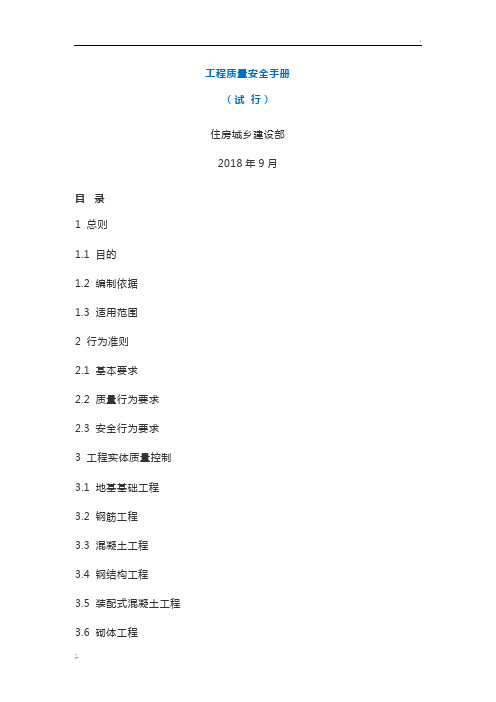 工程质量安全手册

（试 行）

住房城乡建设部

2018 年 9 月

目 录

1 总则

1.1 目的

1.2 编制依据

1.3 适用范围

2 行为准则

2.1 基本要求

2.2 质量行为要求

2.3 安全行为要求

3 工程实体质量控制

3.1 地基基础工程

3.2 钢筋工程

3.3 混凝土工程

3.4 钢结构工程

3.5 装配式混凝土工程

3.6 砌体工程